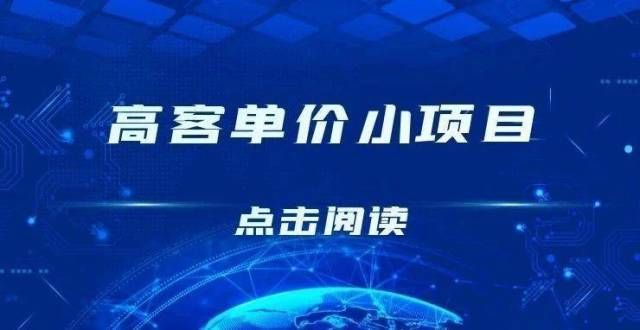 高客单价小项目

点击阅读